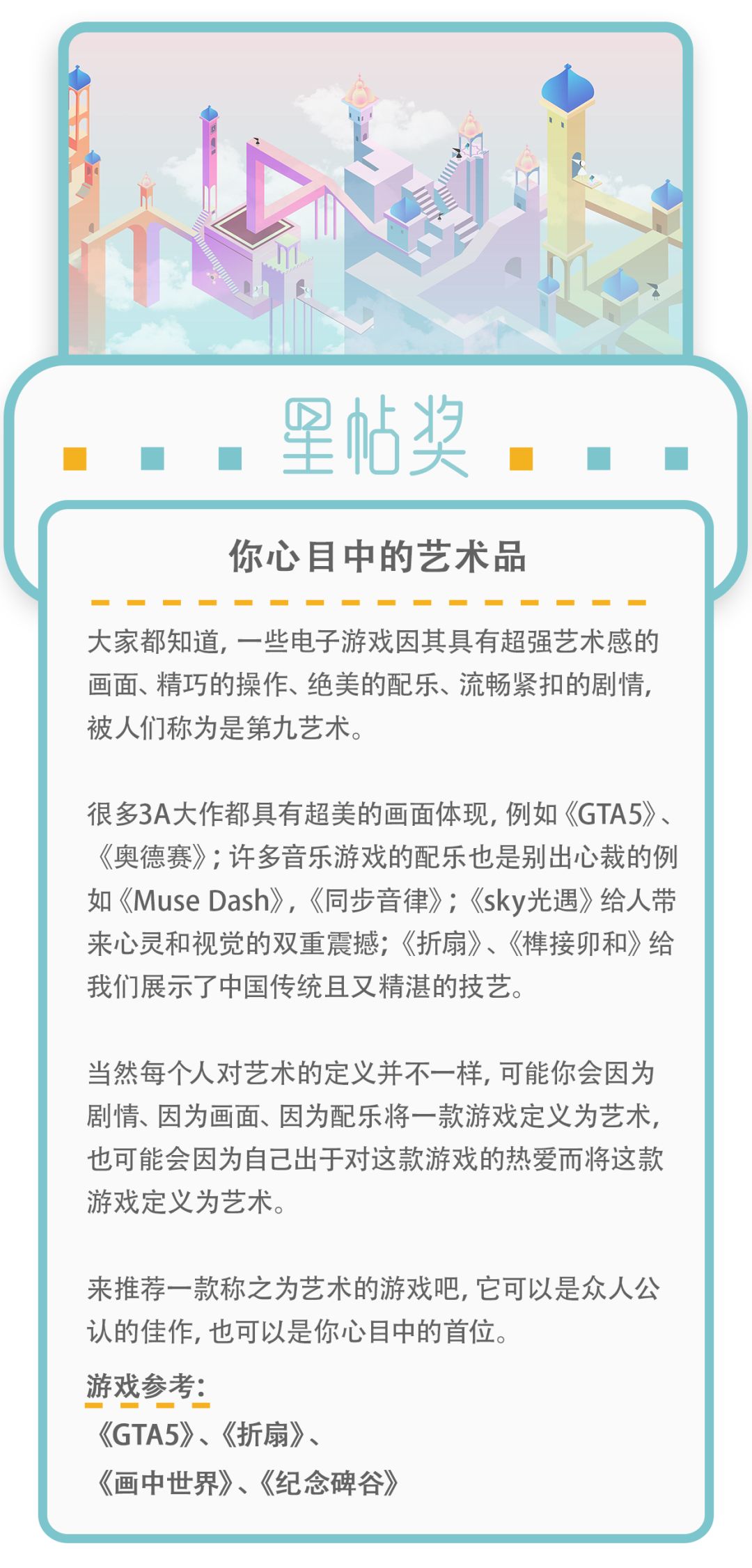 星帖奖

你心目中的艺术品

大家都知道，一些电子游戏因其具有超强艺术感的画面、精巧的操作、绝美的配乐、流畅紧扣的剧情，被人们称为是第九艺术。

很多3A大作都具有超美的画面体现，例如《GTA5》、《奥德赛》；许多音乐游戏的配乐也是别出心裁的例如《Muse Dash》，《同步音律》；《sky光遇》给人带来心灵和视觉的双重震撼；《折扇》、《榫接卯和》给我们展示了中国传统且又精湛的技艺。

当然每个人对艺术的定义并不一样，可能你会因为剧情、因为画面、因为配乐将一款游戏定义为艺术，也可能会因为自己出于对这款游戏的热爱而将这款游戏定义为艺术。

来推荐一款称之为艺术的游戏吧，它可以是众人公认的佳作，也可以是你心目中的首位。

游戏参考：
《GTA5》、《折扇》、
《画中世界》、《纪念碑谷》